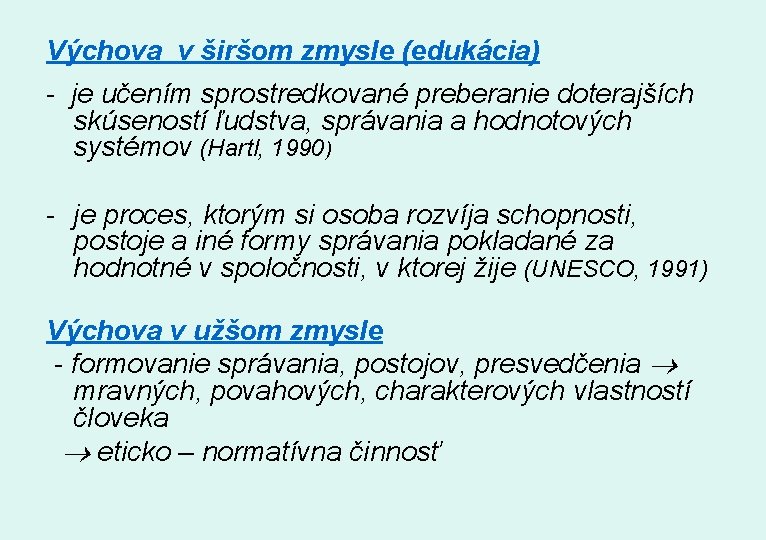 Výchova v širšom zmysle (edukácia)

- je učením sprostredkované preberanie doterajších skúseností ľudstva, správania a hodnotových systémov (Hartl, 1990)

- je proces, ktorým si osoba rozvíja schopnosti, postoje a iné formy správania pokladané za hodnotné v spoločnosti, v ktorej žije (UNESCO, 1991)

Výchova v užšom zmysle

- formovanie správania, postojov, presvedčenia → mravných, povahových, charakterových vlastností človeka

→ eticko – normatívna činnosť